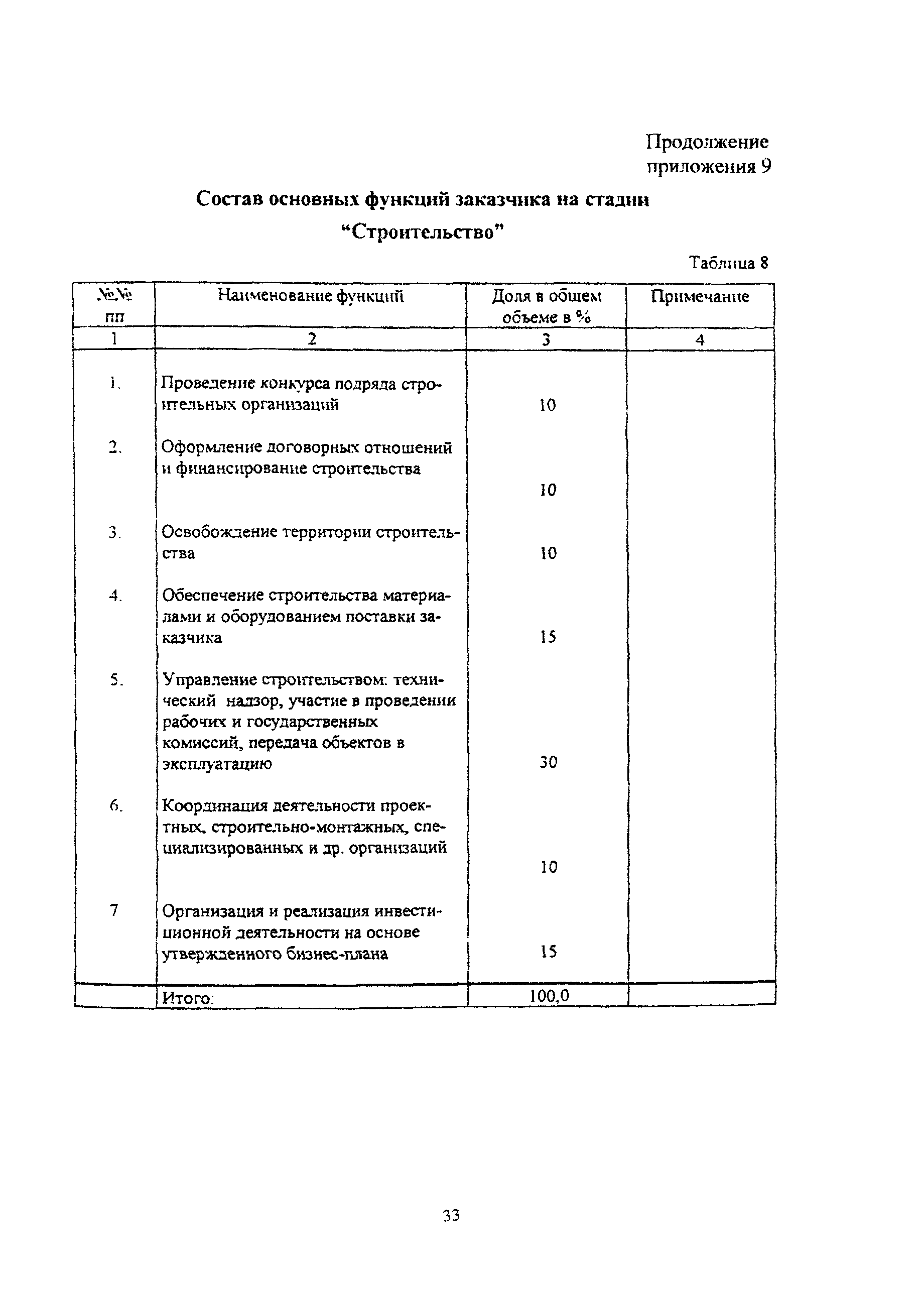 Продолжение приложения 9

Состав основных функций заказчика на стадии "Строительство"

Таблица 8

| №№ пп | Наименование функций | Доля в общем объеме в % | Примечание |
|---|---|---|---|
| 1 | 2 | 3 | 4 |
| 1. | Проведение конкурса подряда строительных организаций | 10 | |
| 2. | Оформление договорных отношений и финансирование строительства | 10 | |
| 3. | Освобождение территории строительства | 10 | |
| 4. | Обеспечение строительства материалами и оборудованием поставки заказчика | 15 | |
| 5. | Управление строительством: технический надзор, участие в проведении рабочих и государственных комиссий, передача объектов в эксплуатацию | 30 | |
| 6. | Координация деятельности проектных, строительно-монтажных, специализированных и др. организаций | 10 | |
| 7 | Организация и реализация инвестиционной деятельности на основе утвержденного бизнес-плана | 15 | |
| | Итого: | 100,0 | |

33